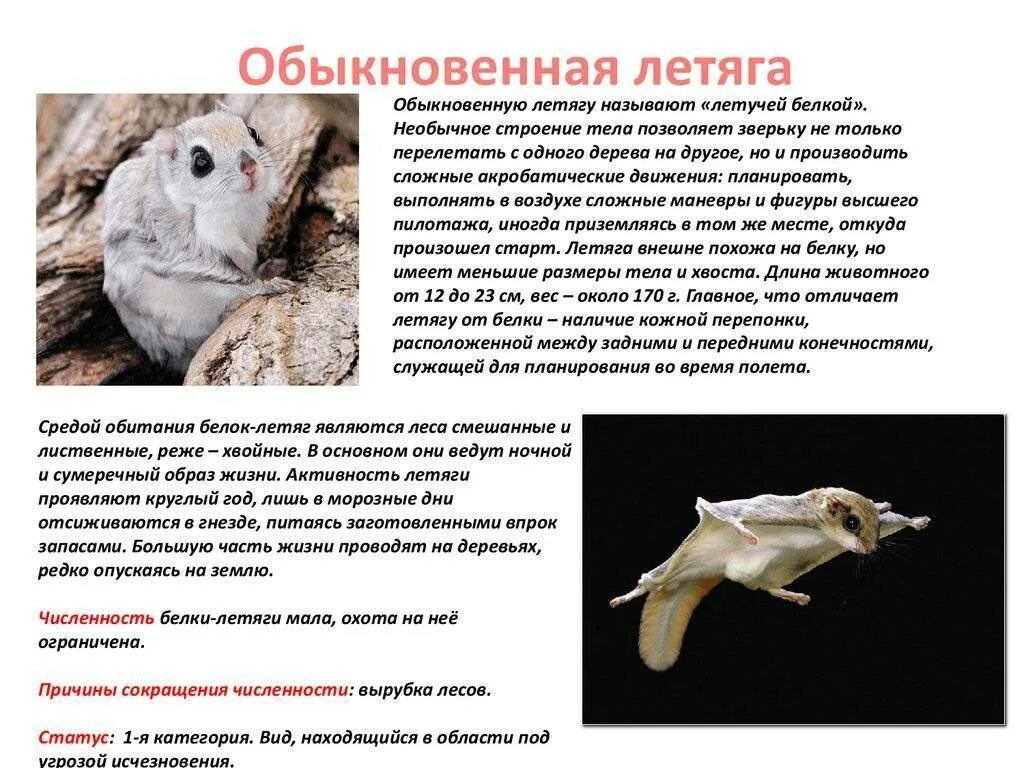 Обыкновенная летяга

Обыкновенную летягу называют «летучей белкой». Необычное строение тела позволяет зверьку не только перелетать с одного дерева на другое, но и производить сложные акробатические движения: планировать, выполнять в воздухе сложные маневры и фигуры высшего пилотажа, иногда приземляясь в том же месте, откуда произошел старт. Летяга внешне похожа на белку, но имеет меньшие размеры тела и хвоста. Длина животного от 12 до 23 см, вес – около 170 г. Главное, что отличает летягу от белки – наличие кожной перепонки, расположенной между задними и передними конечностями, служащей для планирования во время полета.

Средой обитания белок-летяг являются леса смешанные и лиственные, реже – хвойные. В основном они ведут ночной и сумеречный образ жизни. Активность летяги проявляют круглый год, лишь в морозные дни отсиживаются в гнезде, питаясь заготовленными впрок запасами. Большую часть жизни проводят на деревьях, редко опускаясь на землю.

Численность белки-летяги мала, охота на неё ограничена.

Причины сокращения численности: вырубка лесов.

Статус: 1-я категория. Вид, находящийся в области под угрозой исчезновения.